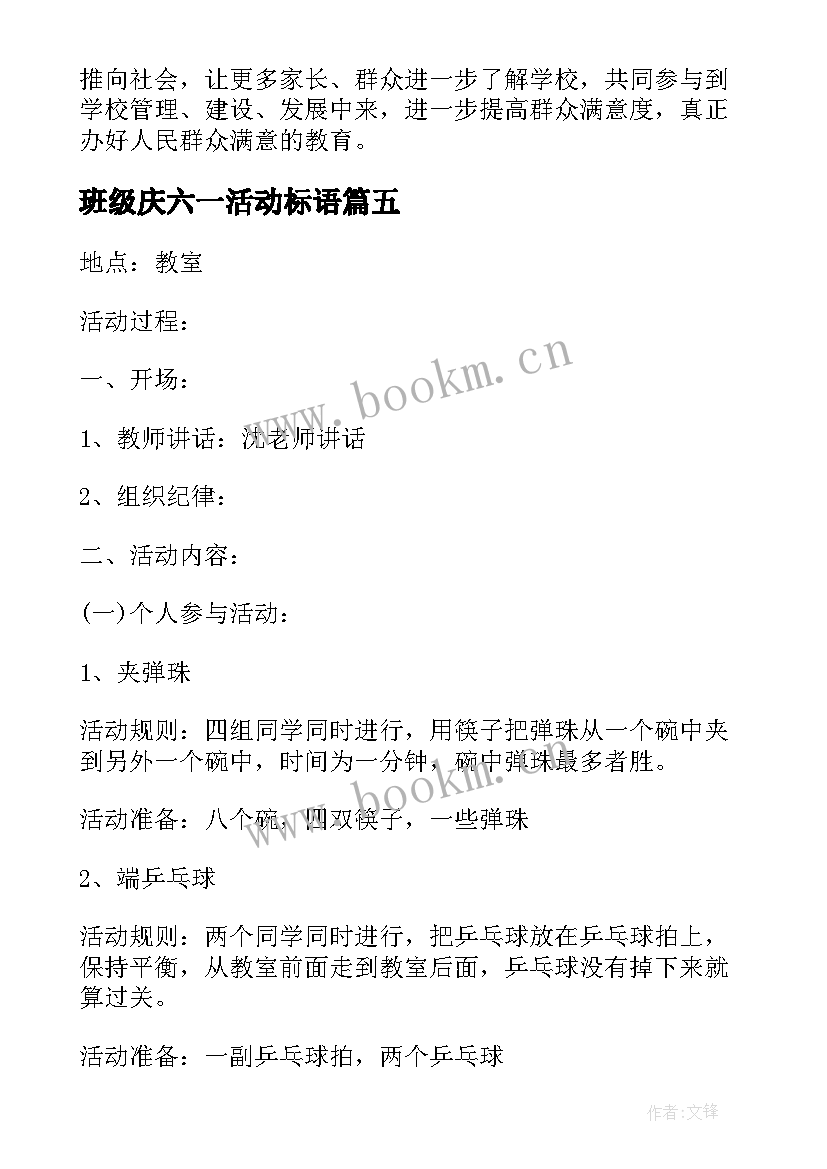 推向社会，让更多家长、群众进一步了解学校，共同参与到学校管理、建设、发展中来，进一步提高群众满意度，真正办好人民群众满意的教育。

班级庆六一活动标语篇五

地点：教室

活动过程：

一、开场：

1、教师讲话：沈老师讲话

2、组织纪律：

二、活动内容：

(一)个人参与活动：

1、夹弹珠

活动规则：四组同学同时进行，用筷子把弹珠从一个碗中夹到另外一个碗中，时间为一分钟，碗中弹珠最多者胜。

活动准备：八个碗，四双筷子，一些弹珠

2、端乒乓球

活动规则：两个同学同时进行，把乒乓球放在乒乓球拍上，保持平衡，从教室前面走到教室后面，乒乓球没有掉下来就算过关。

活动准备：一副乒乓球拍，两个乒乓球

www.bookm.cn

www.bookm.cn

作者:文锋